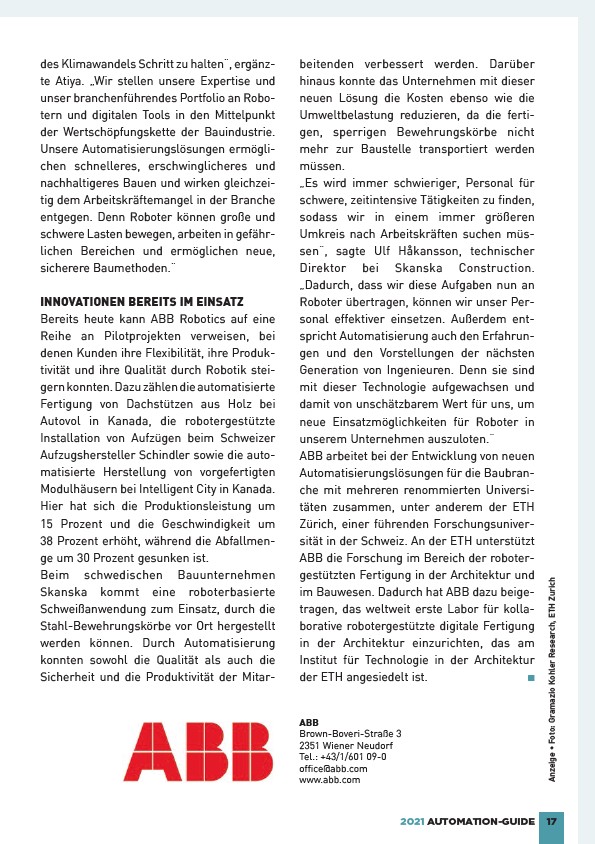 des Klimawandels Schritt zu halten", ergänzte Atiya. „Wir stellen unsere Expertise und unser branchenführendes Portfolio an Robotern und digitalen Tools in den Mittelpunkt der Wertschöpfungskette der Bauindustrie. Unsere Automatisierungslösungen ermöglichen schnelleres, erschwinglicheres und nachhaltigeres Bauen und wirken gleichzeitig dem Arbeitskräftemangel in der Branche entgegen. Denn Roboter können große und schwere Lasten bewegen, arbeiten in gefährlichen Bereichen und ermöglichen neue, sicherere Baumethoden."

INNOVATIONEN BEREITS IM EINSATZ
Bereits heute kann ABB Robotics auf eine Reihe an Pilotprojekten verweisen, bei denen Kunden ihre Flexibilität, ihre Produktivität und ihre Qualität durch Robotik steigern konnten. Dazu zählen die automatisierte Fertigung von Dachstützen aus Holz bei Autovol in Kanada, die robotergestützte Installation von Aufzügen beim Schweizer Aufzugshersteller Schindler sowie die automatisierte Herstellung von vorgefertigten Modulhäusern bei Intelligent City in Kanada. Hier hat sich die Produktionsleistung um 15 Prozent und die Geschwindigkeit um 38 Prozent erhöht, während die Abfallmenge um 30 Prozent gesunken ist.
Beim schwedischen Bauunternehmen Skanska kommt eine roboterbasierte Schweißanwendung zum Einsatz, durch die Stahl-Bewehrungskörbe vor Ort hergestellt werden können. Durch Automatisierung konnten sowohl die Qualität als auch die Sicherheit und die Produktivität der Mitarbeitenden verbessert werden. Darüber hinaus konnte das Unternehmen mit dieser neuen Lösung die Kosten ebenso wie die Umweltbelastung reduzieren, da die fertigen, sperrigen Bewehrungskörbe nicht mehr zur Baustelle transportiert werden müssen.
„Es wird immer schwieriger, Personal für schwere, zeitintensive Tätigkeiten zu finden, sodass wir in einem immer größeren Umkreis nach Arbeitskräften suchen müssen", sagte Ulf Håkansson, technischer Direktor bei Skanska Construction. „Dadurch, dass wir diese Aufgaben nun an Roboter übertragen, können wir unser Personal effektiver einsetzen. Außerdem entspricht Automatisierung auch den Erfahrungen und den Vorstellungen der nächsten Generation von Ingenieuren. Denn sie sind mit dieser Technologie aufgewachsen und damit von unschätzbarem Wert für uns, um neue Einsatzmöglichkeiten für Roboter in unserem Unternehmen auszuloten."
ABB arbeitet bei der Entwicklung von neuen Automatisierungslösungen für die Baubranche mit mehreren renommierten Universitäten zusammen, unter anderem der ETH Zürich, einer führenden Forschungsuniversität in der Schweiz. An der ETH unterstützt ABB die Forschung im Bereich der robotergestützten Fertigung in der Architektur und im Bauwesen. Dadurch hat ABB dazu beigetragen, das weltweit erste Labor für kollaborative robotergestützte digitale Fertigung in der Architektur einzurichten, das am Institut für Technologie in der Architektur der ETH angesiedelt ist.

ABB

ABB
Brown-Boveri-Straße 3
2351 Wiener Neudorf
Tel.: +43/1/601 09-0
office@abb.com
www.abb.com

Anzeige • Foto: Gramazio Kohler Research, ETH Zurich

2021 AUTOMATION-GUIDE 17